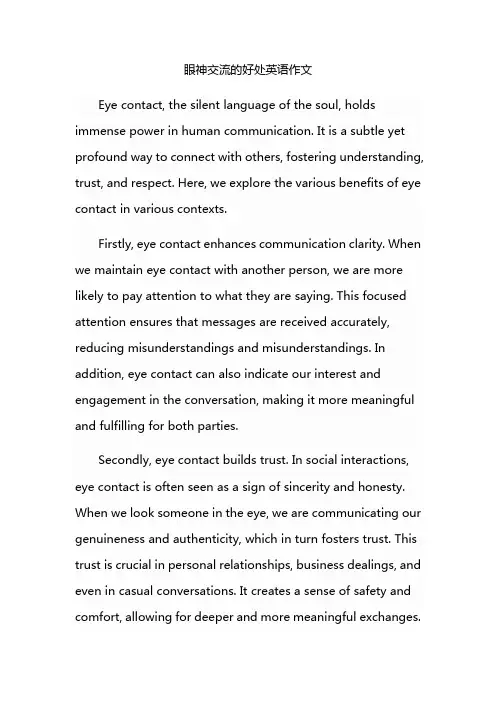 眼神交流的好处英语作文

Eye contact, the silent language of the soul, holds immense power in human communication. It is a subtle yet profound way to connect with others, fostering understanding, trust, and respect. Here, we explore the various benefits of eye contact in various contexts.

Firstly, eye contact enhances communication clarity. When we maintain eye contact with another person, we are more likely to pay attention to what they are saying. This focused attention ensures that messages are received accurately, reducing misunderstandings and misunderstandings. In addition, eye contact can also indicate our interest and engagement in the conversation, making it more meaningful and fulfilling for both parties.

Secondly, eye contact builds trust. In social interactions, eye contact is often seen as a sign of sincerity and honesty. When we look someone in the eye, we are communicating our genuineness and authenticity, which in turn fosters trust. This trust is crucial in personal relationships, business dealings, and even in casual conversations. It creates a sense of safety and comfort, allowing for deeper and more meaningful exchanges.